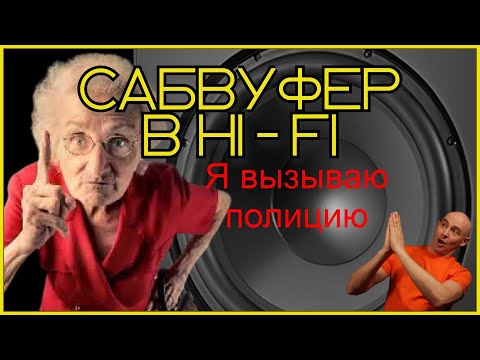 САБВУФЕР
В HI - FI

Я вызываю
полицию